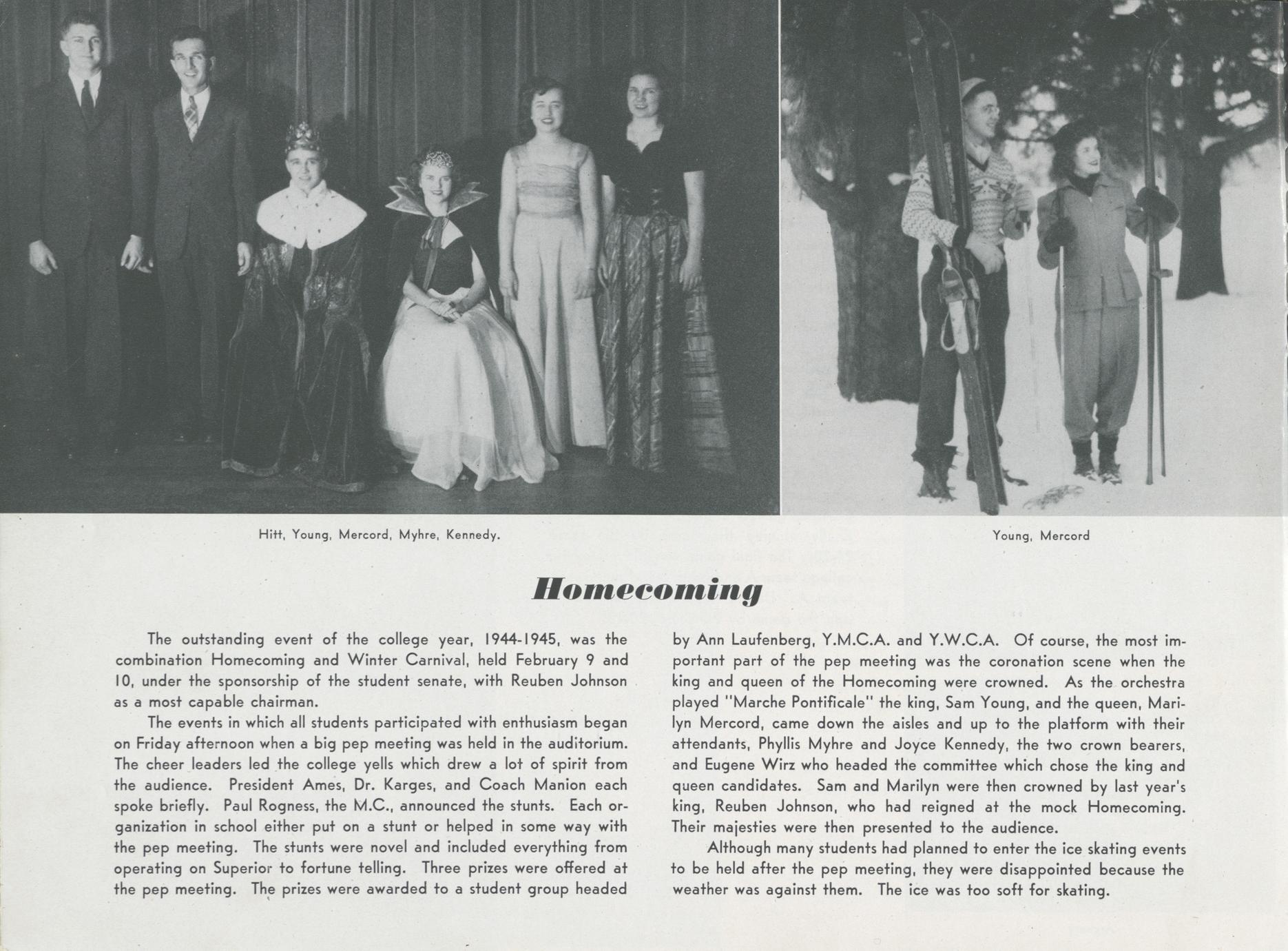 Hitt, Young, Mercord, Myhre, Kennedy.

Young, Mercord

Homecoming

The outstanding event of the college year, 1944-1945, was the combination Homecoming and Winter Carnival, held February 9 and 10, under the sponsorship of the student senate, with Reuben Johnson as a most capable chairman.

The events in which all students participated with enthusiasm began on Friday afternoon when a big pep meeting was held in the auditorium. The cheer leaders led the college yells which drew a lot of spirit from the audience. President Ames, Dr. Karges, and Coach Manion each spoke briefly. Paul Rogness, the M.C., announced the stunts. Each organization in school either put on a stunt or helped in some way with the pep meeting. The stunts were novel and included everything from operating on Superior to fortune telling. Three prizes were offered at the pep meeting. The prizes were awarded to a student group headed by Ann Laufenberg, Y.M.C.A. and Y.W.C.A. Of course, the most important part of the pep meeting was the coronation scene when the king and queen of the Homecoming were crowned. As the orchestra played "Marche Pontificale" the king, Sam Young, and the queen, Marilyn Mercord, came down the aisles and up to the platform with their attendants, Phyllis Myhre and Joyce Kennedy, the two crown bearers, and Eugene Wirz who headed the committee which chose the king and queen candidates. Sam and Marilyn were then crowned by last year's king, Reuben Johnson, who had reigned at the mock Homecoming. Their majesties were then presented to the audience.

Although many students had planned to enter the ice skating events to be held after the pep meeting, they were disappointed because the weather was against them. The ice was too soft for skating.